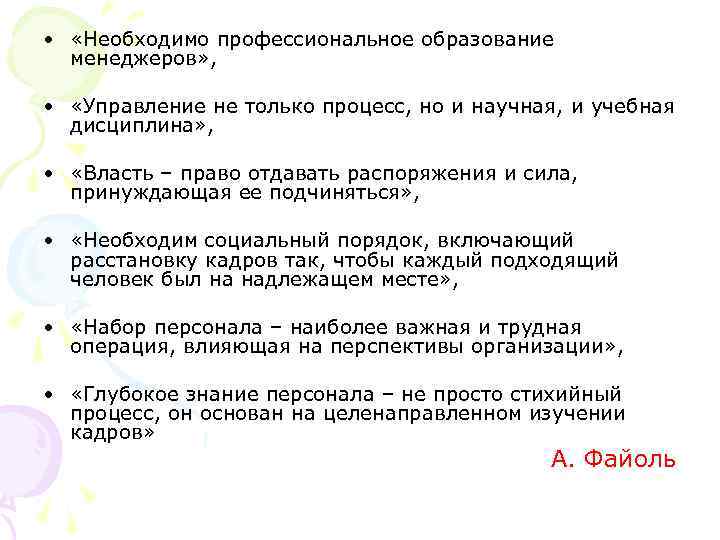 • «Необходимо профессиональное образование менеджеров»,

• «Управление не только процесс, но и научная, и учебная дисциплина»,

• «Власть – право отдавать распоряжения и сила, принуждающая ее подчиняться»,

• «Необходим социальный порядок, включающий расстановку кадров так, чтобы каждый подходящий человек был на надлежащем месте»,

• «Набор персонала – наиболее важная и трудная операция, влияющая на перспективы организации»,

• «Глубокое знание персонала – не просто стихийный процесс, он основан на целенаправленном изучении кадров»

А. Файоль